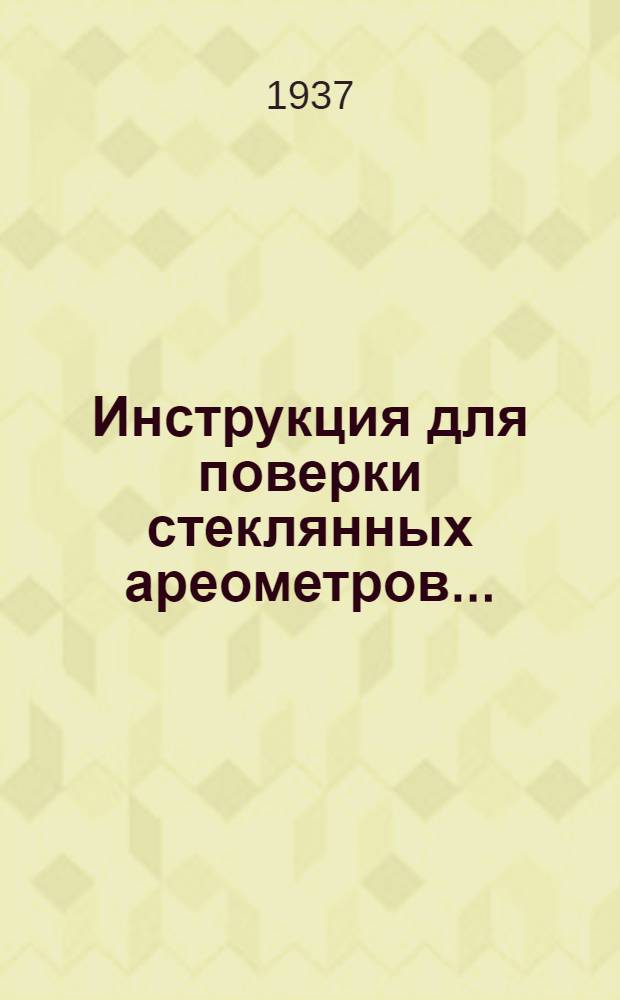 1937

Инструкция для поверки стеклянных ареометров...